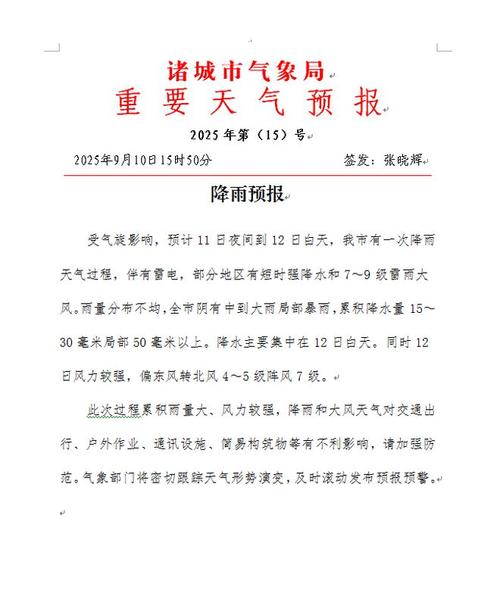 诸城市气象局
重 要 天 气 预 报
2025 年第（15）号

2025年9月10日15时50分　　签发：张晓辉

降雨预报

受气旋影响，预计 11 日夜间到 12 日白天，我市有一次降雨天气过程，伴有雷电，部分地区有短时强降水和 7～9 级雷雨大风。雨量分布不均，全市阴有中到大雨局部暴雨，累积降水量 15～30 毫米局部 50 毫米以上。降水主要集中在 12 日白天。同时 12 日风力较强，偏东风转北风 4～5 级阵风 7 级。

此次过程累积雨量大、风力较强，降雨和大风天气对交通出行、户外作业、通讯设施、简易构筑物等有不利影响，请加强防范。气象部门将密切跟踪天气形势演变，及时滚动发布预报预警。